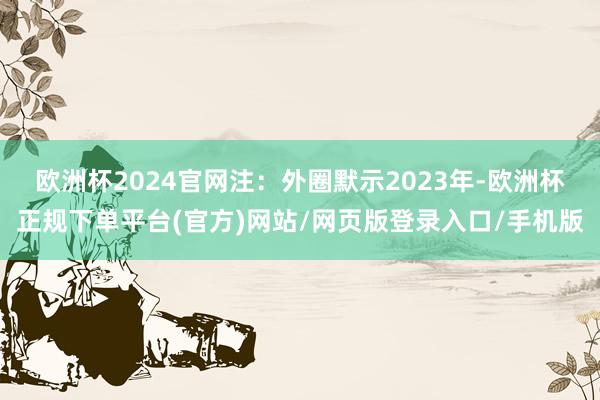 欧洲杯2024官网注：外圈默示2023年-欧洲杯正规下单平台(官方)网站/网页版登录入口/手机版